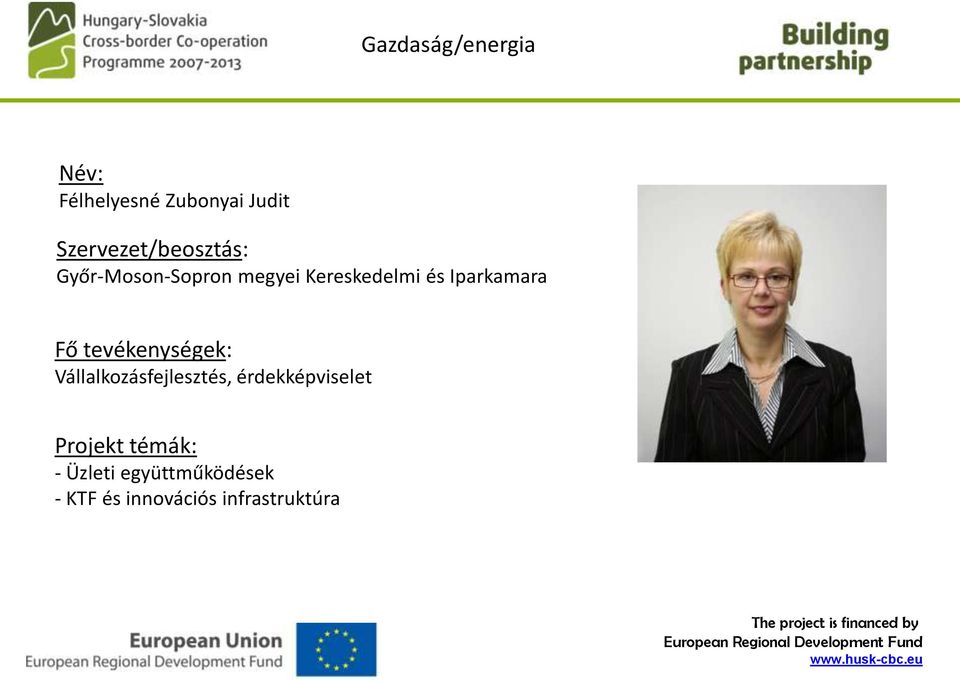 Hungary-Slovakia
Cross-border Co-operation
Programme 2007-2013

Gazdaság/energia

Building
partnership

Név:
Félhelyesné Zubonyai Judit

Szervezet/beosztás:
Győr-Moson-Sopron megyei Kereskedelmi és Iparkamara

Fő tevékenységek:
Vállalkozásfejlesztés, érdekképviselet

Projekt témák:
- Üzleti együttműködések
- KTF és innovációs infrastruktúra

European Union
European Regional Development Fund

The project is financed by
European Regional Development Fund
www.husk-cbc.eu